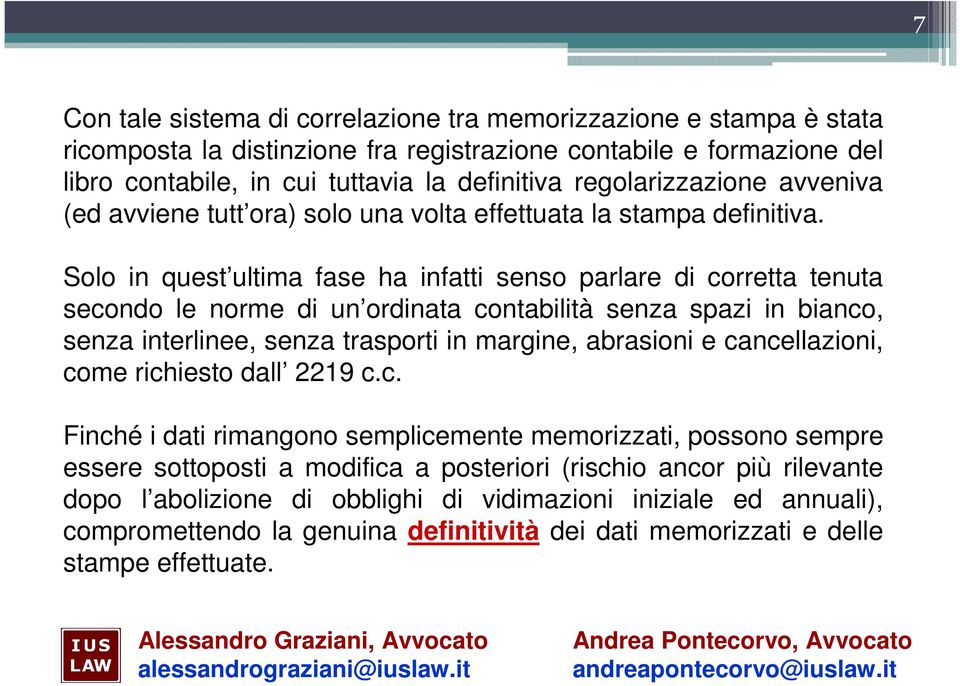 7

Con tale sistema di correlazione tra memorizzazione e stampa è stata ricomposta la distinzione fra registrazione contabile e formazione del libro contabile, in cui tuttavia la definitiva regolarizzazione avveniva (ed avviene tutt'ora) solo una volta effettuata la stampa definitiva.

Solo in quest'ultima fase ha infatti senso parlare di corretta tenuta secondo le norme di un'ordinata contabilità senza spazi in bianco, senza interlinee, senza trasporti in margine, abrasioni e cancellazioni, come richiesto dall' 2219 c.c.

Finché i dati rimangono semplicemente memorizzati, possono sempre essere sottoposti a modifica a posteriori (rischio ancor più rilevante dopo l'abolizione di obblighi di vidimazioni iniziale ed annuali), compromettendo la genuina definitività dei dati memorizzati e delle stampe effettuate.

IUS LAW

Alessandro Graziani, Avvocato
alessandrograziani@iuslaw.it

Andrea Pontecorvo, Avvocato
andreapontecorvo@iuslaw.it